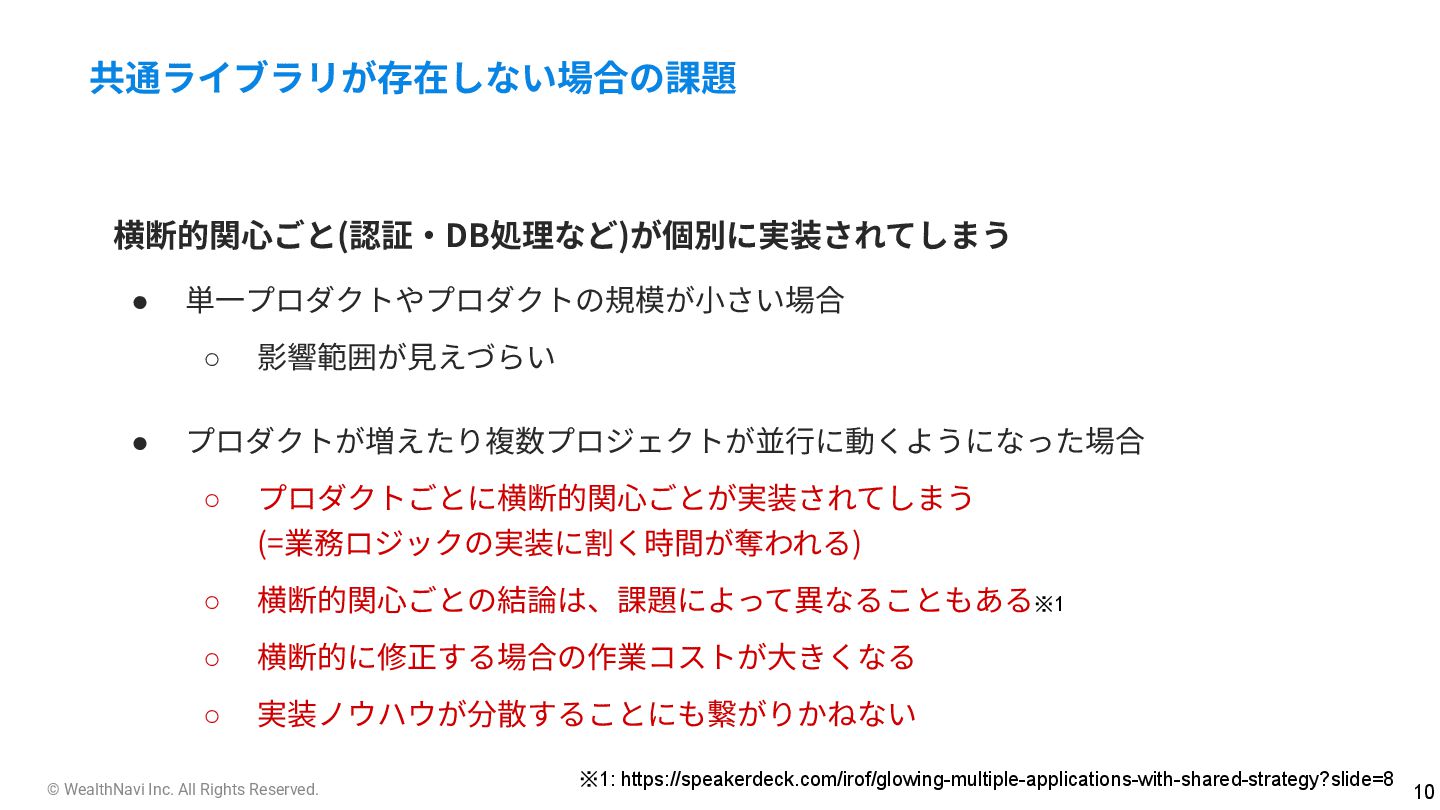 共通ライブラリが存在しない場合の課題

横断的関心ごと(認証・DB処理など)が個別に実装されてしまう

• 単一プロダクトやプロダクトの規模が小さい場合
○ 影響範囲が見えづらい

• プロダクトが増えたり複数プロジェクトが並行に動くようになった場合
○ プロダクトごとに横断的関心ごとが実装されてしまう
(=業務ロジックの実装に割く時間が奪われる)
○ 横断的関心ごとの結論は、課題によって異なることもある※1
○ 横断的に修正する場合の作業コストが大きくなる
○ 実装ノウハウが分散することにも繋がりかねない

© WealthNavi Inc. All Rights Reserved.

※1: https://speakerdeck.com/irof/glowing-multiple-applications-with-shared-strategy?slide=8

10